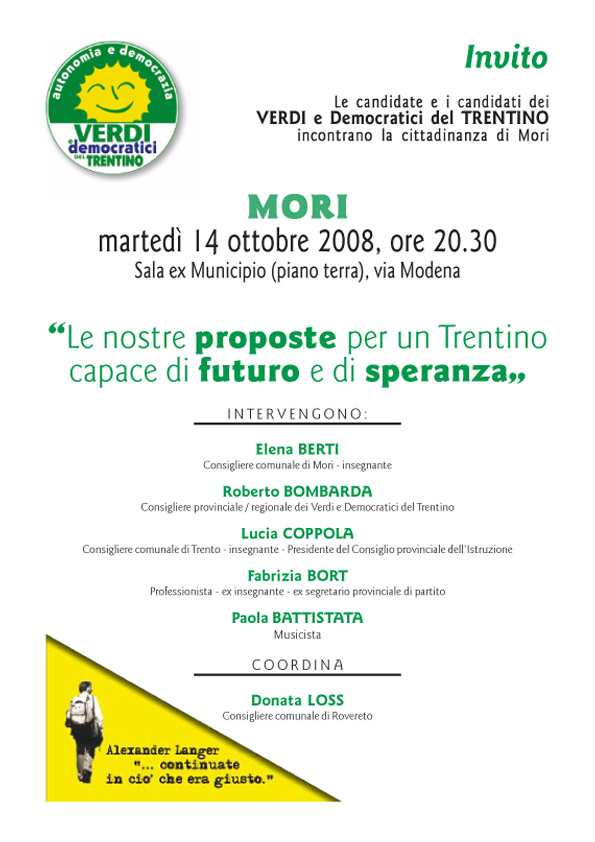 autonomia e democrazia
VERDI e democratici DEL TRENTINO

Invito

Le candidate e i candidati dei VERDI e Democratici del TRENTINO incontrano la cittadinanza di Mori

MORI
martedì 14 ottobre 2008, ore 20.30
Sala ex Municipio (piano terra), via Modena

“Le nostre proposte per un Trentino capace di futuro e di speranza„

INTERVENGONO:

Elena BERTI
Consigliere comunale di Mori - insegnante

Roberto BOMBARDA
Consigliere provinciale / regionale dei Verdi e Democratici del Trentino

Lucia COPPOLA
Consigliere comunale di Trento - insegnante - Presidente del Consiglio provinciale dell'Istruzione

Fabrizia BORT
Professionista - ex insegnante - ex segretario provinciale di partito

Paola BATTISTATA
Musicista

COORDINA

Donata LOSS
Consigliere comunale di Rovereto

Alexander Langer
"... continuate in cio' che era giusto."